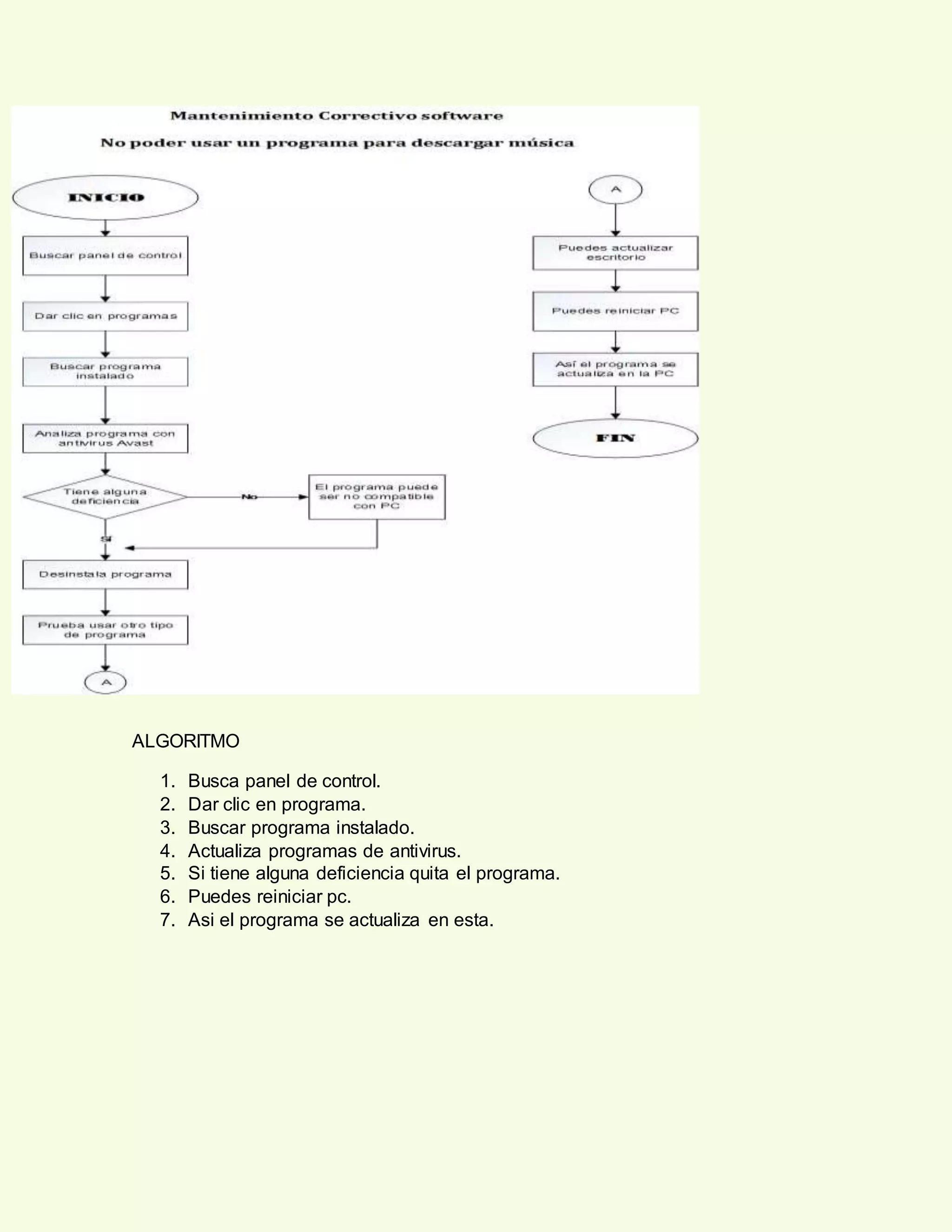 Mantenimiento Correctivo software

No poder usar un programa para descargar música

INICIO

Buscar panel de control

Dar clic en programas

Buscar programa instalado

Analiza programa con antivirus Avast

Tiene alguna deficiencia

No

El programa puede ser no compatible con PC

Si

Desinstala programa

Prueba usar otro tipo de programa

A

A

Puedes actualizar escritorio

Puedes reiniciar PC

Así el programa se actualiza en la PC

FIN

ALGORITMO

1. Busca panel de control.
2. Dar clic en programa.
3. Buscar programa instalado.
4. Actualiza programas de antivirus.
5. Si tiene alguna deficiencia quita el programa.
6. Puedes reiniciar pc.
7. Asi el programa se actualiza en esta.